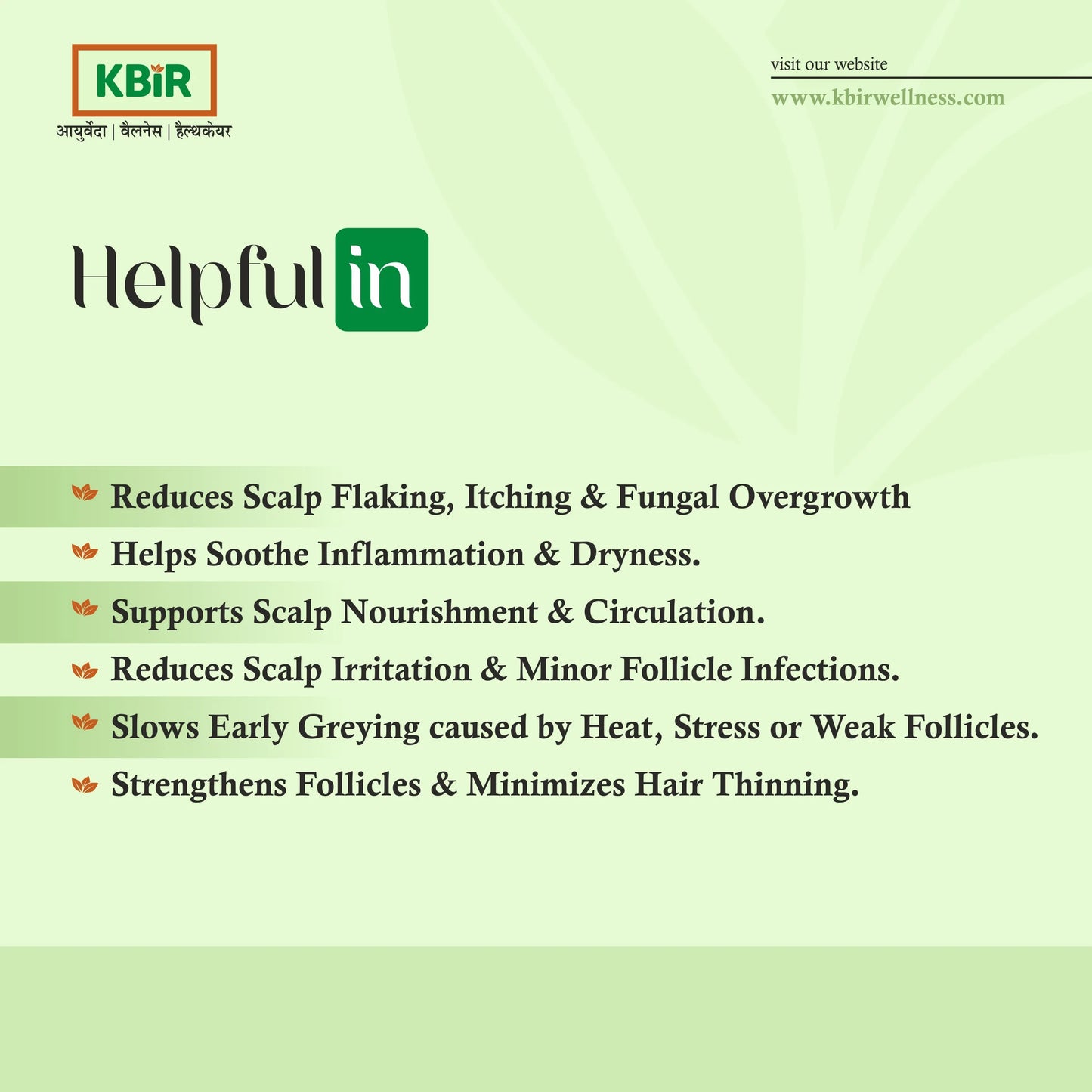 KBiR
आयुर्वेदा | वैलनेस | हैल्थकेयर

visit our website
www.kbirwellness.com

Helpful in

Reduces Scalp Flaking, Itching & Fungal Overgrowth
Helps Soothe Inflammation & Dryness.
Supports Scalp Nourishment & Circulation.
Reduces Scalp Irritation & Minor Follicle Infections.
Slows Early Greying caused by Heat, Stress or Weak Follicles.
Strengthens Follicles & Minimizes Hair Thinning.